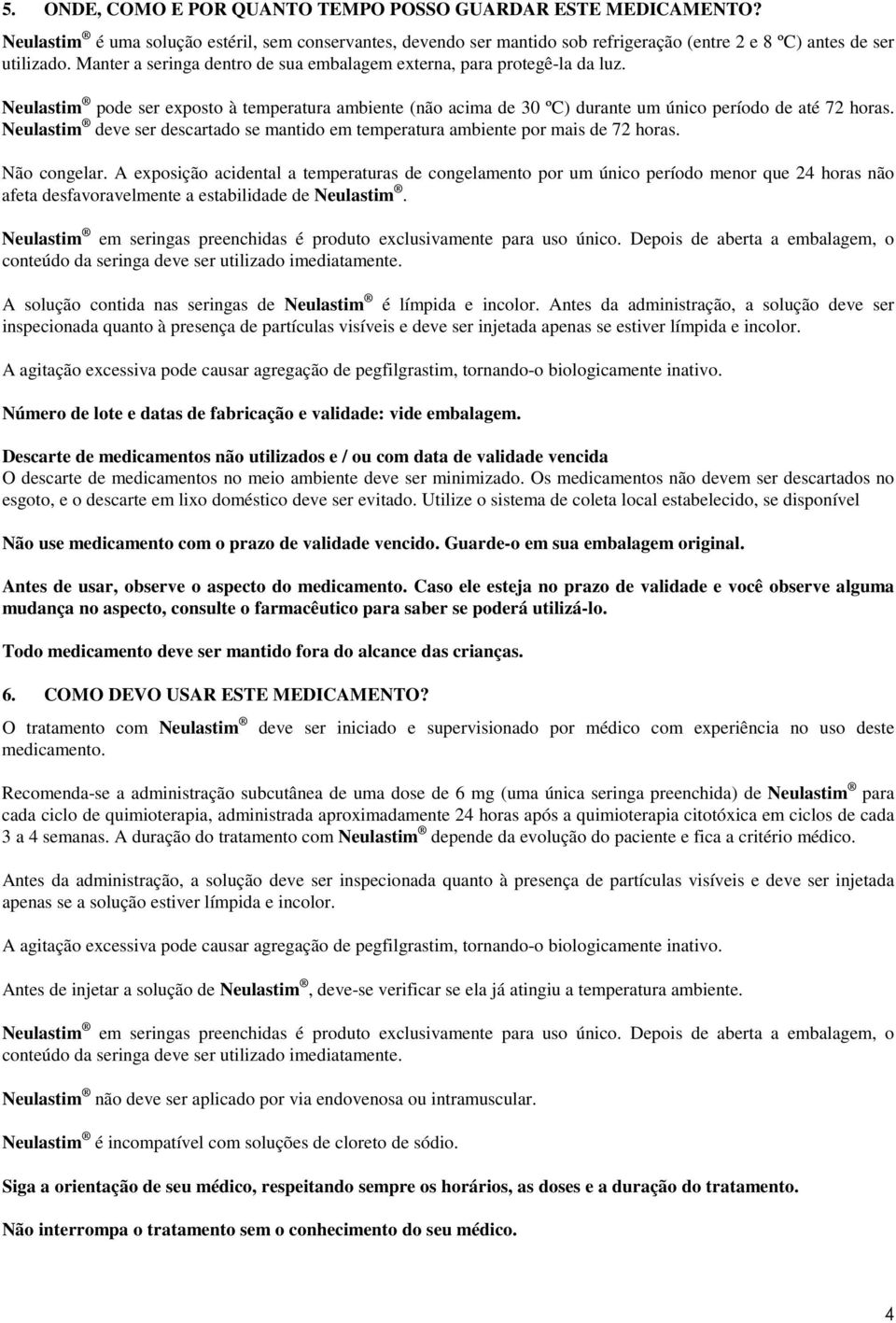 5. ONDE, COMO E POR QUANTO TEMPO POSSO GUARDAR ESTE MEDICAMENTO?
Neulastim ® é uma solução estéril, sem conservantes, devendo ser mantido sob refrigeração (entre 2 e 8 ºC) antes de ser utilizado. Manter a seringa dentro de sua embalagem externa, para protegê-la da luz.

Neulastim ® pode ser exposto à temperatura ambiente (não acima de 30 ºC) durante um único período de até 72 horas. Neulastim ® deve ser descartado se mantido em temperatura ambiente por mais de 72 horas.

Não congelar. A exposição acidental a temperaturas de congelamento por um único período menor que 24 horas não afeta desfavoravelmente a estabilidade de Neulastim ®.

Neulastim ® em seringas preenchidas é produto exclusivamente para uso único. Depois de aberta a embalagem, o conteúdo da seringa deve ser utilizado imediatamente.

A solução contida nas seringas de Neulastim ® é límpida e incolor. Antes da administração, a solução deve ser inspecionada quanto à presença de partículas visíveis e deve ser injetada apenas se estiver límpida e incolor.

A agitação excessiva pode causar agregação de pegfilgrastim, tornando-o biologicamente inativo.

Número de lote e datas de fabricação e validade: vide embalagem.

Descarte de medicamentos não utilizados e / ou com data de validade vencida
O descarte de medicamentos no meio ambiente deve ser minimizado. Os medicamentos não devem ser descartados no esgoto, e o descarte em lixo doméstico deve ser evitado. Utilize o sistema de coleta local estabelecido, se disponível

Não use medicamento com o prazo de validade vencido. Guarde-o em sua embalagem original.

Antes de usar, observe o aspecto do medicamento. Caso ele esteja no prazo de validade e você observe alguma mudança no aspecto, consulte o farmacêutico para saber se poderá utilizá-lo.

Todo medicamento deve ser mantido fora do alcance das crianças.

6. COMO DEVO USAR ESTE MEDICAMENTO?
O tratamento com Neulastim ® deve ser iniciado e supervisionado por médico com experiência no uso deste medicamento.

Recomenda-se a administração subcutânea de uma dose de 6 mg (uma única seringa preenchida) de Neulastim ® para cada ciclo de quimioterapia, administrada aproximadamente 24 horas após a quimioterapia citotóxica em ciclos de cada 3 a 4 semanas. A duração do tratamento com Neulastim ® depende da evolução do paciente e fica a critério médico.

Antes da administração, a solução deve ser inspecionada quanto à presença de partículas visíveis e deve ser injetada apenas se a solução estiver límpida e incolor.

A agitação excessiva pode causar agregação de pegfilgrastim, tornando-o biologicamente inativo.

Antes de injetar a solução de Neulastim ®, deve-se verificar se ela já atingiu a temperatura ambiente.

Neulastim ® em seringas preenchidas é produto exclusivamente para uso único. Depois de aberta a embalagem, o conteúdo da seringa deve ser utilizado imediatamente.

Neulastim ® não deve ser aplicado por via endovenosa ou intramuscular.

Neulastim ® é incompatível com soluções de cloreto de sódio.

Siga a orientação de seu médico, respeitando sempre os horários, as doses e a duração do tratamento.

Não interrompa o tratamento sem o conhecimento do seu médico.

4